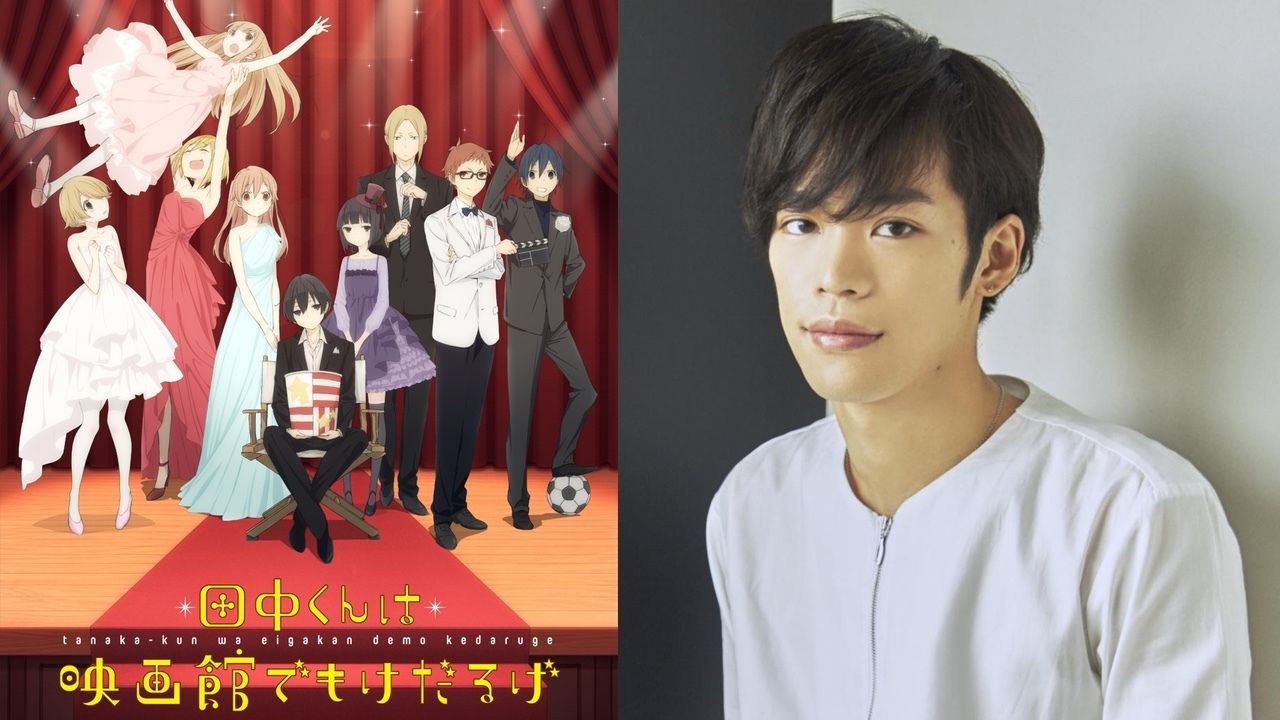 田中くんは
tanaka-kun wa eigakan demo kedaruge
映画館でもけだるげ